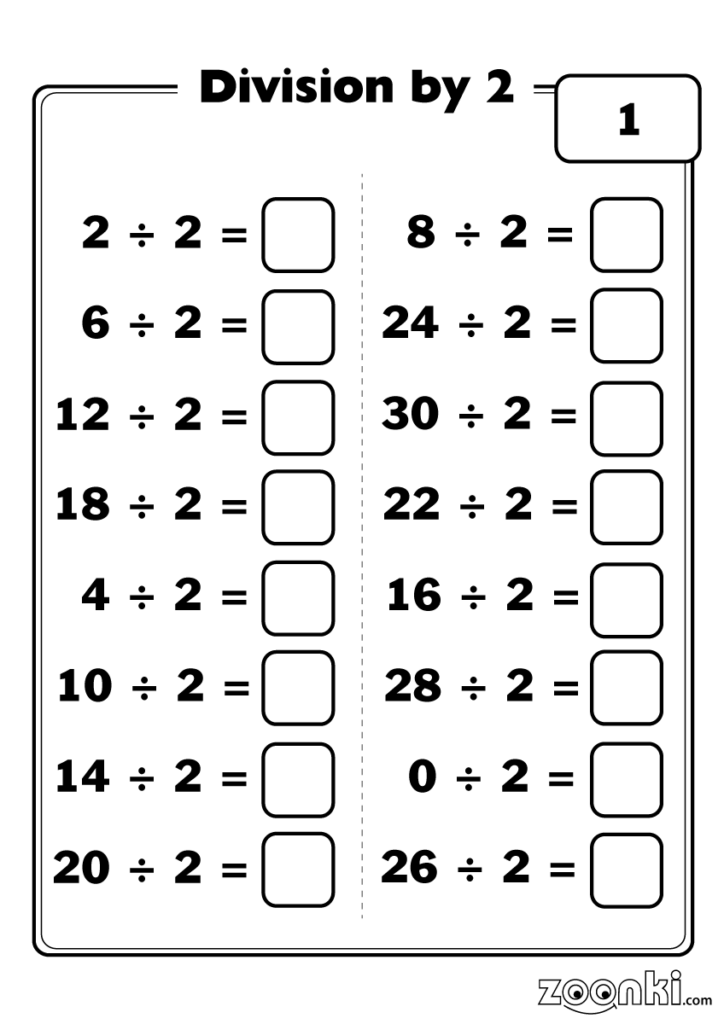 Division by 2

1

$2 \div 2 =$

$6 \div 2 =$

$12 \div 2 =$

$18 \div 2 =$

$4 \div 2 =$

$10 \div 2 =$

$14 \div 2 =$

$20 \div 2 =$

$8 \div 2 =$

$24 \div 2 =$

$30 \div 2 =$

$22 \div 2 =$

$16 \div 2 =$

$28 \div 2 =$

$0 \div 2 =$

$26 \div 2 =$

zoonki.com